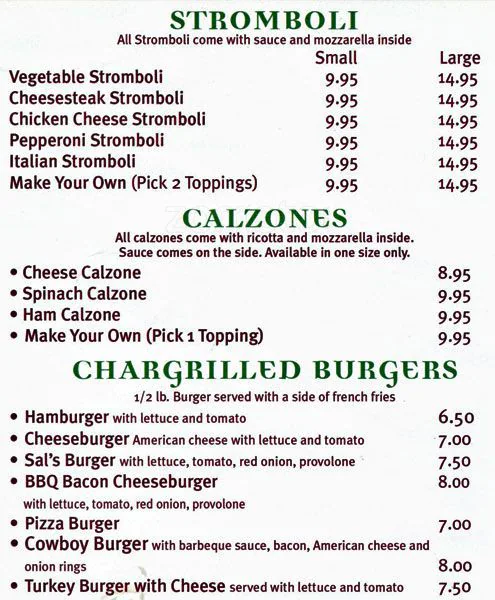 STROMBOLI
All Stromboli come with sauce and mozzarella inside

| | Small | Large |
|---|---|---|
| Vegetable Stromboli | 9.95 | 14.95 |
| Cheesesteak Stromboli | 9.95 | 14.95 |
| Chicken Cheese Stromboli | 9.95 | 14.95 |
| Pepperoni Stromboli | 9.95 | 14.95 |
| Italian Stromboli | 9.95 | 14.95 |
| Make Your Own (Pick 2 Toppings) | 9.95 | 14.95 |

CALZONES
All calzones come with ricotta and mozzarella inside. Sauce comes on the side. Available in one size only.

• Cheese Calzone 8.95
• Spinach Calzone 9.95
• Ham Calzone 9.95
• Make Your Own (Pick 1 Topping) 9.95

CHARGRILLED BURGERS
1/2 lb. Burger served with a side of french fries

• Hamburger with lettuce and tomato 6.50
• Cheeseburger American cheese with lettuce and tomato 7.00
• Sal's Burger with lettuce, tomato, red onion, provolone 7.50
• BBQ Bacon Cheeseburger 8.00
with lettuce, tomato, red onion, provolone
• Pizza Burger 7.00
• Cowboy Burger with barbeque sauce, bacon, American cheese and onion rings 8.00
• Turkey Burger with Cheese served with lettuce and tomato 7.50